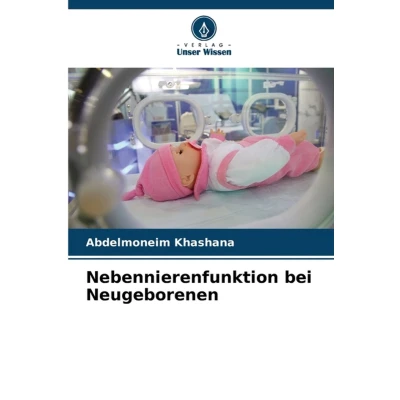 - VERLAG -
Unser Wissen

Abdelmoneim Khashana

Nebennierenfunktion bei Neugeborenen